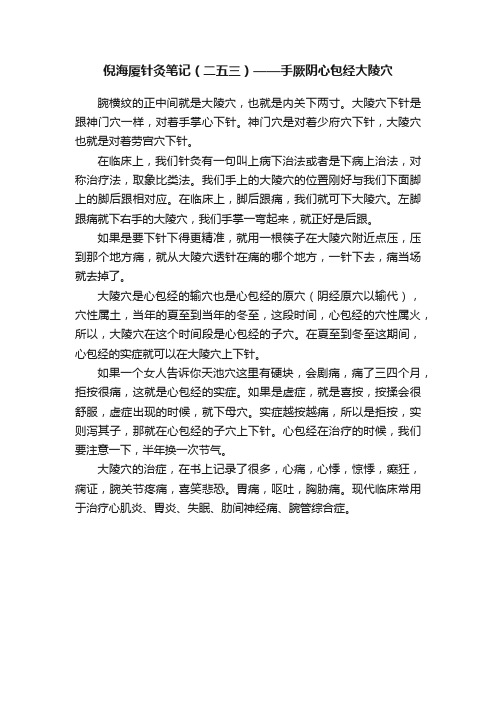 倪海厦针灸笔记（二五三）——手厥阴心包经大陵穴

腕横纹的正中间就是大陵穴，也就是内关下两寸。大陵穴下针是跟神门穴一样，对着手掌心下针。神门穴是对着少府穴下针，大陵穴也就是对着劳宫穴下针。

在临床上，我们针灸有一句叫上病下治法或者是下病上治法，对称治疗法，取象比类法。我们手上的大陵穴的位置刚好与我们下面脚上的脚后跟相对应。在临床上，脚后跟痛，我们就可下大陵穴。左脚跟痛就下右手的大陵穴，我们手掌一弯起来，就正好是后跟。

如果是要下针下得更精准，就用一根筷子在大陵穴附近点压，压到那个地方痛，就从大陵穴透针在痛的哪个地方，一针下去，痛当场就去掉了。

大陵穴是心包经的输穴也是心包经的原穴（阴经原穴以输代），穴性属土，当年的夏至到当年的冬至，这段时间，心包经的穴性属火，所以，大陵穴在这个时间段是心包经的子穴。在夏至到冬至这期间，心包经的实症就可以在大陵穴上下针。

如果一个女人告诉你天池穴这里有硬块，会剧痛，痛了三四个月，拒按很痛，这就是心包经的实症。如果是虚症，就是喜按，按揉会很舒服，虚症出现的时候，就下母穴。实症越按越痛，所以是拒按，实则泻其子，那就在心包经的子穴上下针。心包经在治疗的时候，我们要注意一下，半年换一次节气。

大陵穴的治症，在书上记录了很多，心痛，心悸，惊悸，癫狂，痫证，腕关节疼痛，喜笑悲恐。胃痛，呕吐，胸胁痛。现代临床常用于治疗心肌炎、胃炎、失眠、肋间神经痛、腕管综合症。